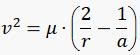 $v^2 = \mu \cdot \left(\frac{2}{r} - \frac{1}{a}\right)$